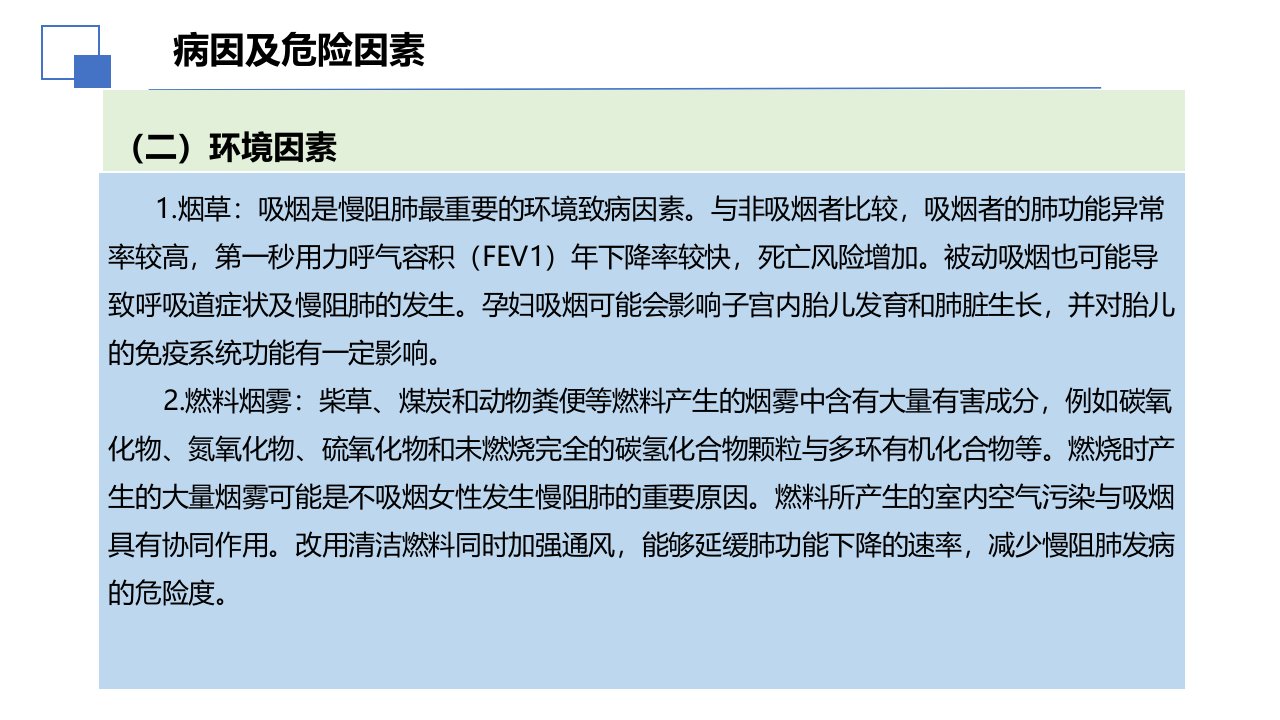 病因及危险因素

（二）环境因素

1.烟草：吸烟是慢阻肺最重要的环境致病因素。与非吸烟者比较，吸烟者的肺功能异常率较高，第一秒用力呼气容积（FEV1）年下降率较快，死亡风险增加。被动吸烟也可能导致呼吸道症状及慢阻肺的发生。孕妇吸烟可能会影响子宫内胎儿发育和肺脏生长，并对胎儿的免疫系统功能有一定影响。

2.燃料烟雾：柴草、煤炭和动物粪便等燃料产生的烟雾中含有大量有害成分，例如碳氧化物、氮氧化物、硫氧化物和未燃烧完全的碳氢化合物颗粒与多环有机化合物等。燃烧时产生的大量烟雾可能是不吸烟女性发生慢阻肺的重要原因。燃料所产生的室内空气污染与吸烟具有协同作用。改用清洁燃料同时加强通风，能够延缓肺功能下降的速率，减少慢阻肺发病的危险度。